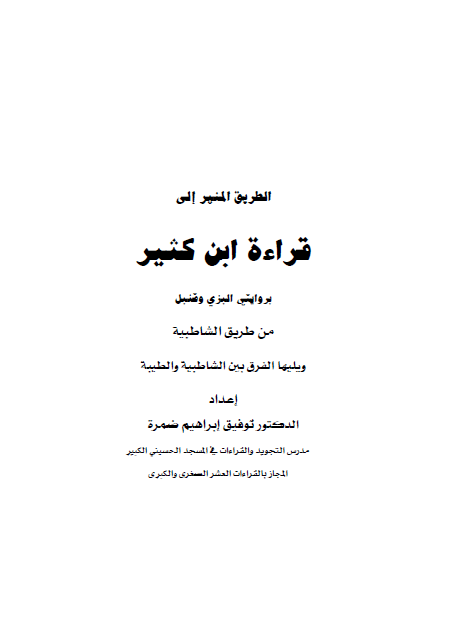 الطريق المنير إلى

قراءة ابن كثير

بروايتي البزي وقنبل

من طريق الشاطبية

ويليها الفرق بين الشاطبية والطيبة

إعداد

الدكتور توفيق إبراهيم ضمرة

مدرس التجويد والقراءات في المسجد الحسيني الكبير

المجاز بالقراءات العشر الصغرى والكبرى